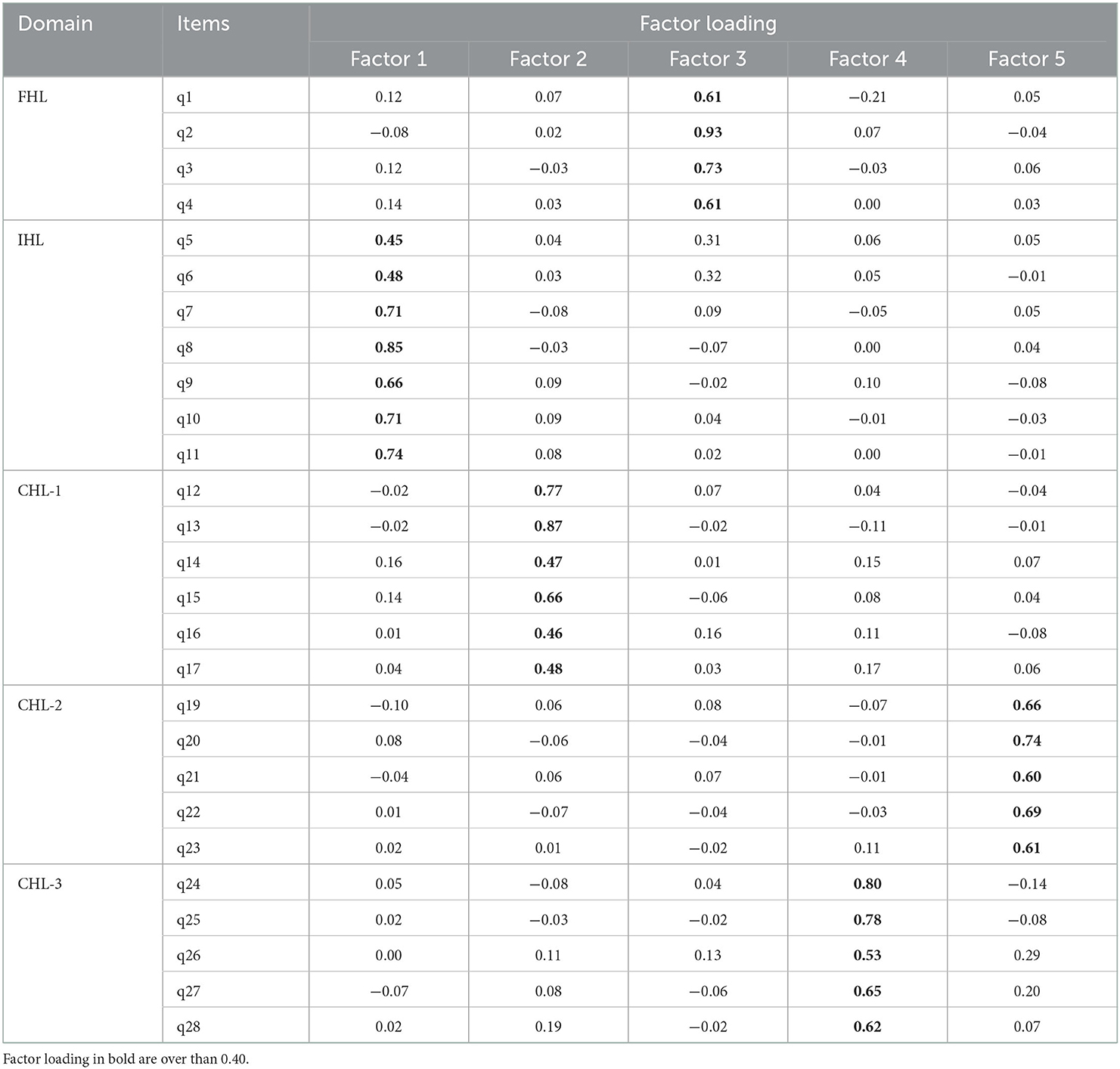 | Domain | Items | Factor loading | | | | |
|---|---|---|---|---|---|---|
| | | Factor 1 | Factor 2 | Factor 3 | Factor 4 | Factor 5 |
| FHL | q1 | 0.12 | 0.07 | **0.61** | −0.21 | 0.05 |
| | q2 | −0.08 | 0.02 | **0.93** | 0.07 | −0.04 |
| | q3 | 0.12 | −0.03 | **0.73** | −0.03 | 0.06 |
| | q4 | 0.14 | 0.03 | **0.61** | 0.00 | 0.03 |
| IHL | q5 | **0.45** | 0.04 | 0.31 | 0.06 | 0.05 |
| | q6 | **0.48** | 0.03 | 0.32 | 0.05 | −0.01 |
| | q7 | **0.71** | −0.08 | 0.09 | −0.05 | 0.05 |
| | q8 | **0.85** | −0.03 | −0.07 | 0.00 | 0.04 |
| | q9 | **0.66** | 0.09 | −0.02 | 0.10 | −0.08 |
| | q10 | **0.71** | 0.09 | 0.04 | −0.01 | −0.03 |
| | q11 | **0.74** | 0.08 | 0.02 | 0.00 | −0.01 |
| CHL-1 | q12 | −0.02 | **0.77** | 0.07 | 0.04 | −0.04 |
| | q13 | −0.02 | **0.87** | −0.02 | −0.11 | −0.01 |
| | q14 | 0.16 | **0.47** | 0.01 | 0.15 | 0.07 |
| | q15 | 0.14 | **0.66** | −0.06 | 0.08 | 0.04 |
| | q16 | 0.01 | **0.46** | 0.16 | 0.11 | −0.08 |
| | q17 | 0.04 | **0.48** | 0.03 | 0.17 | 0.06 |
| CHL-2 | q19 | −0.10 | 0.06 | 0.08 | −0.07 | **0.66** |
| | q20 | 0.08 | −0.06 | −0.04 | −0.01 | **0.74** |
| | q21 | −0.04 | 0.06 | 0.07 | −0.01 | **0.60** |
| | q22 | 0.01 | −0.07 | −0.04 | −0.03 | **0.69** |
| | q23 | 0.02 | 0.01 | −0.02 | 0.11 | **0.61** |
| CHL-3 | q24 | 0.05 | −0.08 | 0.04 | **0.80** | −0.14 |
| | q25 | 0.02 | −0.03 | −0.02 | **0.78** | −0.08 |
| | q26 | 0.00 | 0.11 | 0.13 | **0.53** | 0.29 |
| | q27 | −0.07 | 0.08 | −0.06 | **0.65** | 0.20 |
| | q28 | 0.02 | 0.19 | −0.02 | **0.62** | 0.07 |

Factor loading in bold are over than 0.40.